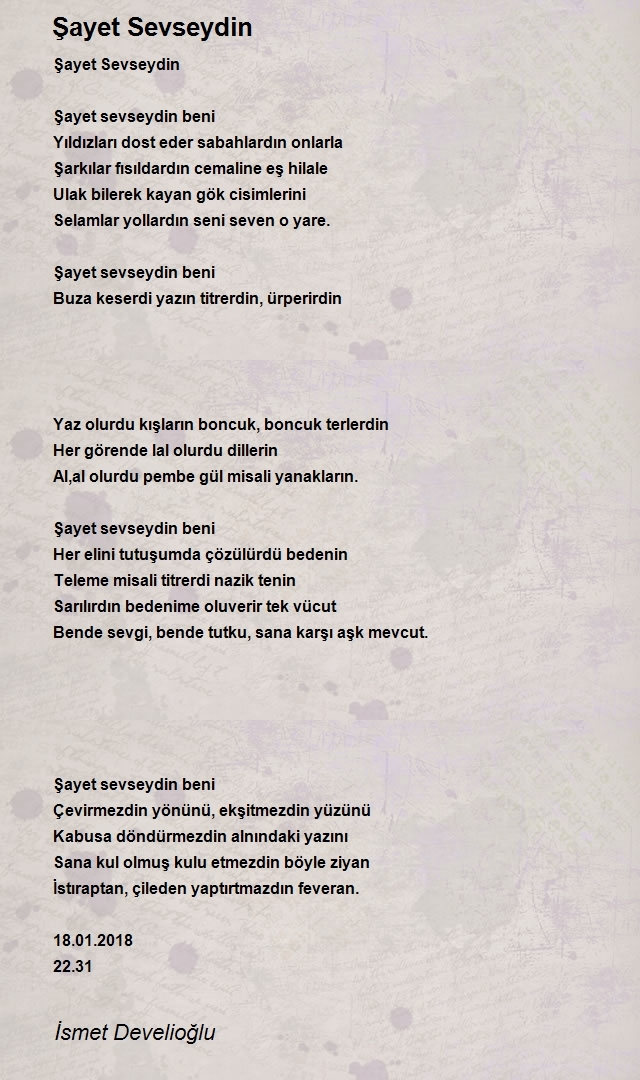 Şayet Sevseydin

Şayet Sevseydin

Şayet sevseydin beni
Yıldızları dost eder sabahlardın onlarla
Şarkılar fısıldardın cemaline eş hilale
Ulak bilerek kayan gök cisimlerini
Selamlar yollardın seni seven o yare.

Şayet sevseydin beni
Buza keserdi yazın titrerdin, ürperirdin

Yaz olurdu kışların boncuk, boncuk terlerdin
Her görende lal olurdu dillerin
Al,al olurdu pembe gül misali yanakların.

Şayet sevseydin beni
Her elini tutuşumda çözülürdü bedenin
Teleme misali titrerdi nazik tenin
Sarılırdın bedenime oluverir tek vücut
Bende sevgi, bende tutku, sana karşı aşk mevcut.

Şayet sevseydin beni
Çevirmezdin yönünü, ekşitmezdin yüzünü
Kabusa döndürmezdin alnındaki yazını
Sana kul olmuş kulu etmezdin böyle ziyan
İstıraptan, çileden yaptırtmazdın feveran.

18.01.2018
22.31

İsmet Develioğlu